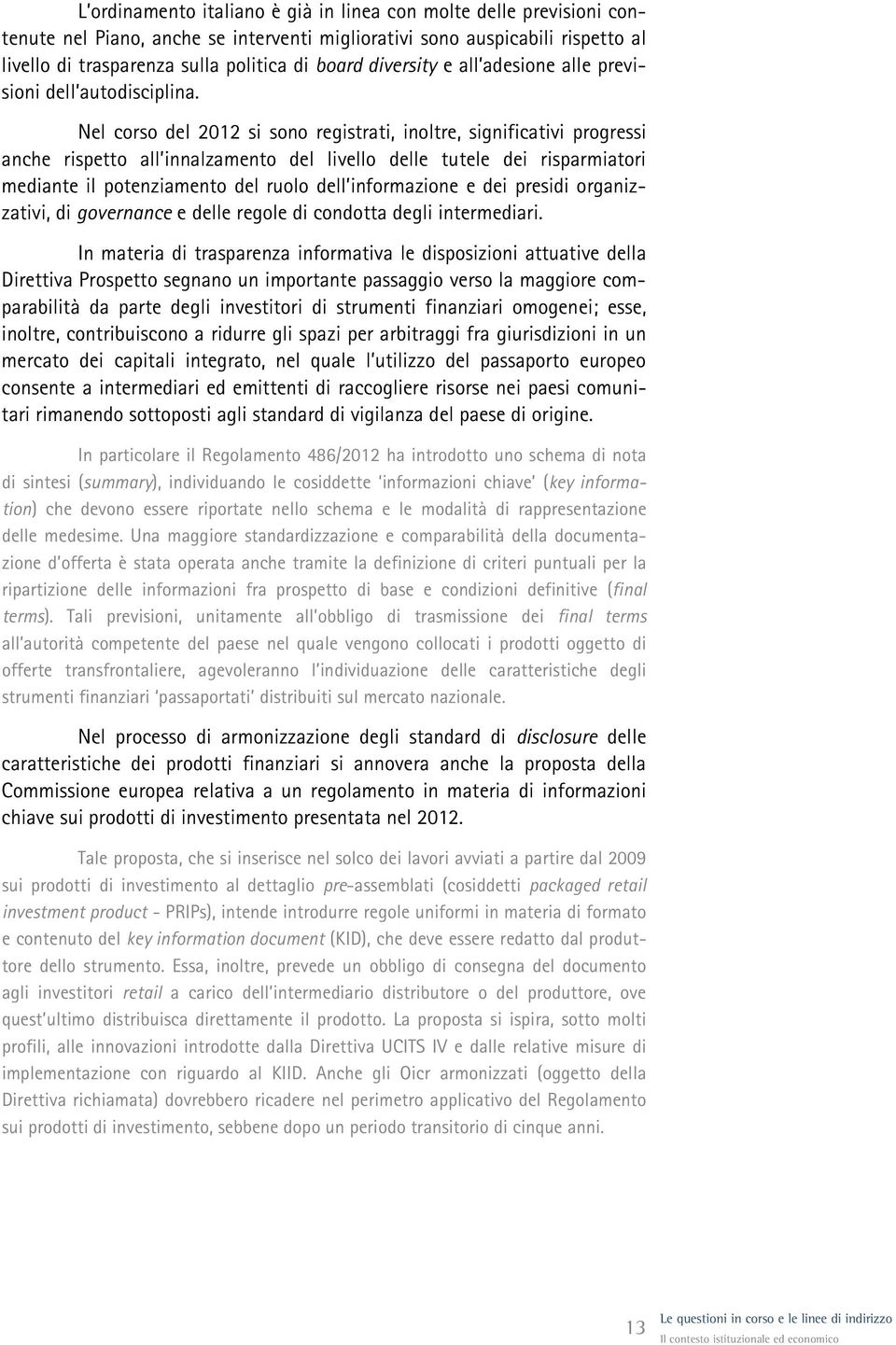 L'ordinamento italiano è già in linea con molte delle previsioni contenute nel Piano, anche se interventi migliorativi sono auspicabili rispetto al livello di trasparenza sulla politica di board diversity e all'adesione alle previsioni dell'autodisciplina.

Nel corso del 2012 si sono registrati, inoltre, significativi progressi anche rispetto all'innalzamento del livello delle tutele dei risparmiatori mediante il potenziamento del ruolo dell'informazione e dei presidi organizzativi, di governance e delle regole di condotta degli intermediari.

In materia di trasparenza informativa le disposizioni attuative della Direttiva Prospetto segnano un importante passaggio verso la maggiore comparabilità da parte degli investitori di strumenti finanziari omogenei; esse, inoltre, contribuiscono a ridurre gli spazi per arbitraggi fra giurisdizioni in un mercato dei capitali integrato, nel quale l'utilizzo del passaporto europeo consente a intermediari ed emittenti di raccogliere risorse nei paesi comunitari rimanendo sottoposti agli standard di vigilanza del paese di origine.

In particolare il Regolamento 486/2012 ha introdotto uno schema di nota di sintesi (summary), individuando le cosiddette 'informazioni chiave' (key information) che devono essere riportate nello schema e le modalità di rappresentazione delle medesime. Una maggiore standardizzazione e comparabilità della documentazione d'offerta è stata operata anche tramite la definizione di criteri puntuali per la ripartizione delle informazioni fra prospetto di base e condizioni definitive (final terms). Tali previsioni, unitamente all'obbligo di trasmissione dei final terms all'autorità competente del paese nel quale vengono collocati i prodotti oggetto di offerte transfrontaliere, agevoleranno l'individuazione delle caratteristiche degli strumenti finanziari 'passaportati' distribuiti sul mercato nazionale.

Nel processo di armonizzazione degli standard di disclosure delle caratteristiche dei prodotti finanziari si annovera anche la proposta della Commissione europea relativa a un regolamento in materia di informazioni chiave sui prodotti di investimento presentata nel 2012.

Tale proposta, che si inserisce nel solco dei lavori avviati a partire dal 2009 sui prodotti di investimento al dettaglio pre-assemblati (cosiddetti packaged retail investment product - PRIPs), intende introdurre regole uniformi in materia di formato e contenuto del key information document (KID), che deve essere redatto dal produttore dello strumento. Essa, inoltre, prevede un obbligo di consegna del documento agli investitori retail a carico dell'intermediario distributore o del produttore, ove quest'ultimo distribuisca direttamente il prodotto. La proposta si ispira, sotto molti profili, alle innovazioni introdotte dalla Direttiva UCITS IV e dalle relative misure di implementazione con riguardo al KIID. Anche gli Oicr armonizzati (oggetto della Direttiva richiamata) dovrebbero ricadere nel perimetro applicativo del Regolamento sui prodotti di investimento, sebbene dopo un periodo transitorio di cinque anni.

13 Le questioni in corso e le linee di indirizzo
Il contesto istituzionale ed economico